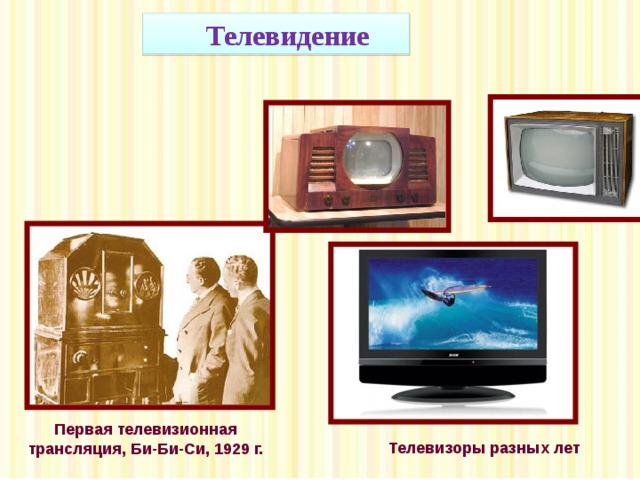 Телевидение

Первая телевизионная трансляция, Би-Би-Си, 1929 г.

Телевизоры разных лет